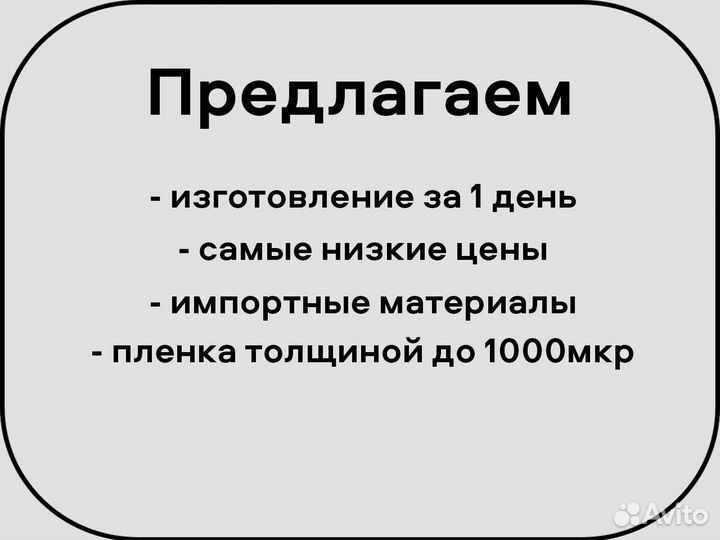 Предлагаем

- изготовление за 1 день
- самые низкие цены
- импортные материалы
- пленка толщиной до 1000мкр

Avito